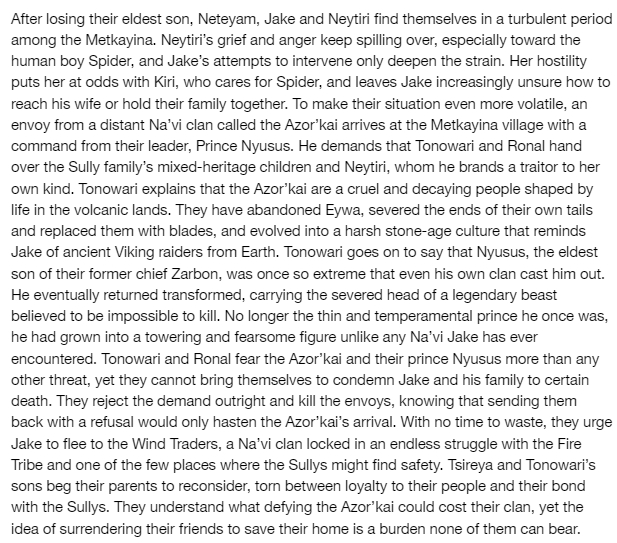 After losing their eldest son, Neteyam, Jake and Neytiri find themselves in a turbulent period among the Metkayina. Neytiri's grief and anger keep spilling over, especially toward the human boy Spider, and Jake's attempts to intervene only deepen the strain. Her hostility puts her at odds with Kiri, who cares for Spider, and leaves Jake increasingly unsure how to reach his wife or hold their family together. To make their situation even more volatile, an envoy from a distant Na'vi clan called the Azor'kai arrives at the Metkayina village with a command from their leader, Prince Nyusus. He demands that Tonowari and Ronal hand over the Sully family's mixed-heritage children and Neytiri, whom he brands a traitor to her own kind. Tonowari explains that the Azor'kai are a cruel and decaying people shaped by life in the volcanic lands. They have abandoned Eywa, severed the ends of their own tails and replaced them with blades, and evolved into a harsh stone-age culture that reminds Jake of ancient Viking raiders from Earth. Tonowari goes on to say that Nyusus, the eldest son of their former chief Zarbon, was once so extreme that even his own clan cast him out. He eventually returned transformed, carrying the severed head of a legendary beast believed to be impossible to kill. No longer the thin and temperamental prince he once was, he had grown into a towering and fearsome figure unlike any Na'vi Jake has ever encountered. Tonowari and Ronal fear the Azor'kai and their prince Nyusus more than any other threat, yet they cannot bring themselves to condemn Jake and his family to certain death. They reject the demand outright and kill the envoys, knowing that sending them back with a refusal would only hasten the Azor'kai's arrival. With no time to waste, they urge Jake to flee to the Wind Traders, a Na'vi clan locked in an endless struggle with the Fire Tribe and one of the few places where the Sullys might find safety. Tsireya and Tonowari's sons beg their parents to reconsider, torn between loyalty to their people and their bond with the Sullys. They understand what defying the Azor'kai could cost their clan, yet the idea of surrendering their friends to save their home is a burden none of them can bear.